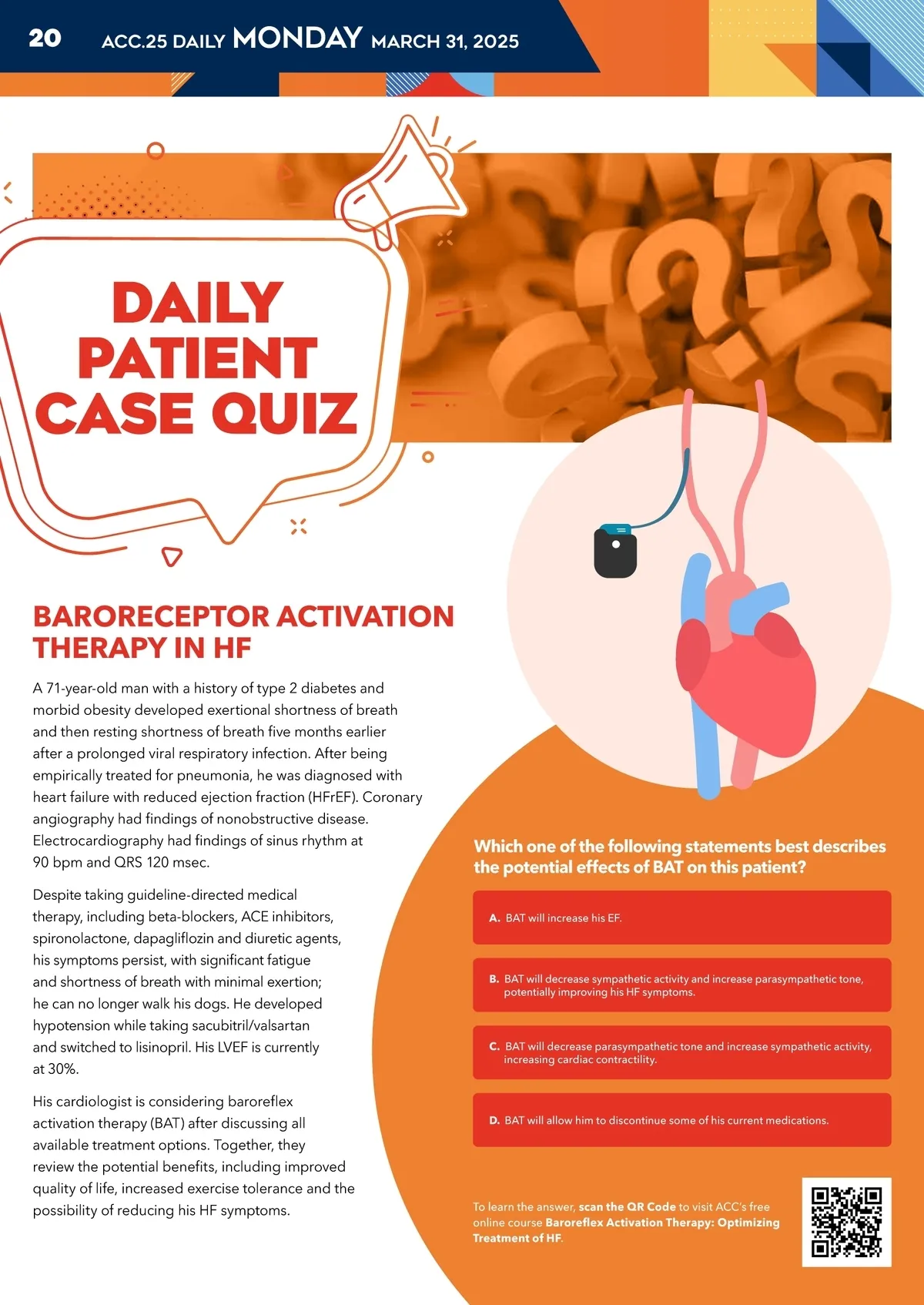 20 ACC.25 DAILY MONDAY MARCH 31, 2025

DAILY PATIENT CASE QUIZ

BARORECEPTOR ACTIVATION THERAPY IN HF

A 71-year-old man with a history of type 2 diabetes and morbid obesity developed exertional shortness of breath and then resting shortness of breath five months earlier after a prolonged viral respiratory infection. After being empirically treated for pneumonia, he was diagnosed with heart failure with reduced ejection fraction (HFrEF). Coronary angiography had findings of nonobstructive disease. Electrocardiography had findings of sinus rhythm at 90 bpm and QRS 120 msec.

Despite taking guideline-directed medical therapy, including beta-blockers, ACE inhibitors, spironolactone, dapagliflozin and diuretic agents, his symptoms persist, with significant fatigue and shortness of breath with minimal exertion; he can no longer walk his dogs. He developed hypotension while taking sacubitril/valsartan and switched to lisinopril. His LVEF is currently at 30%.

His cardiologist is considering baroreflex activation therapy (BAT) after discussing all available treatment options. Together, they review the potential benefits, including improved quality of life, increased exercise tolerance and the possibility of reducing his HF symptoms.

Which one of the following statements best describes the potential effects of BAT on this patient?

A. BAT will increase his EF.

B. BAT will decrease sympathetic activity and increase parasympathetic tone, potentially improving his HF symptoms.

C. BAT will decrease parasympathetic tone and increase sympathetic activity, increasing cardiac contractility.

D. BAT will allow him to discontinue some of his current medications.

To learn the answer, scan the QR Code to visit ACC's free online course Baroreflex Activation Therapy: Optimizing Treatment of HF.